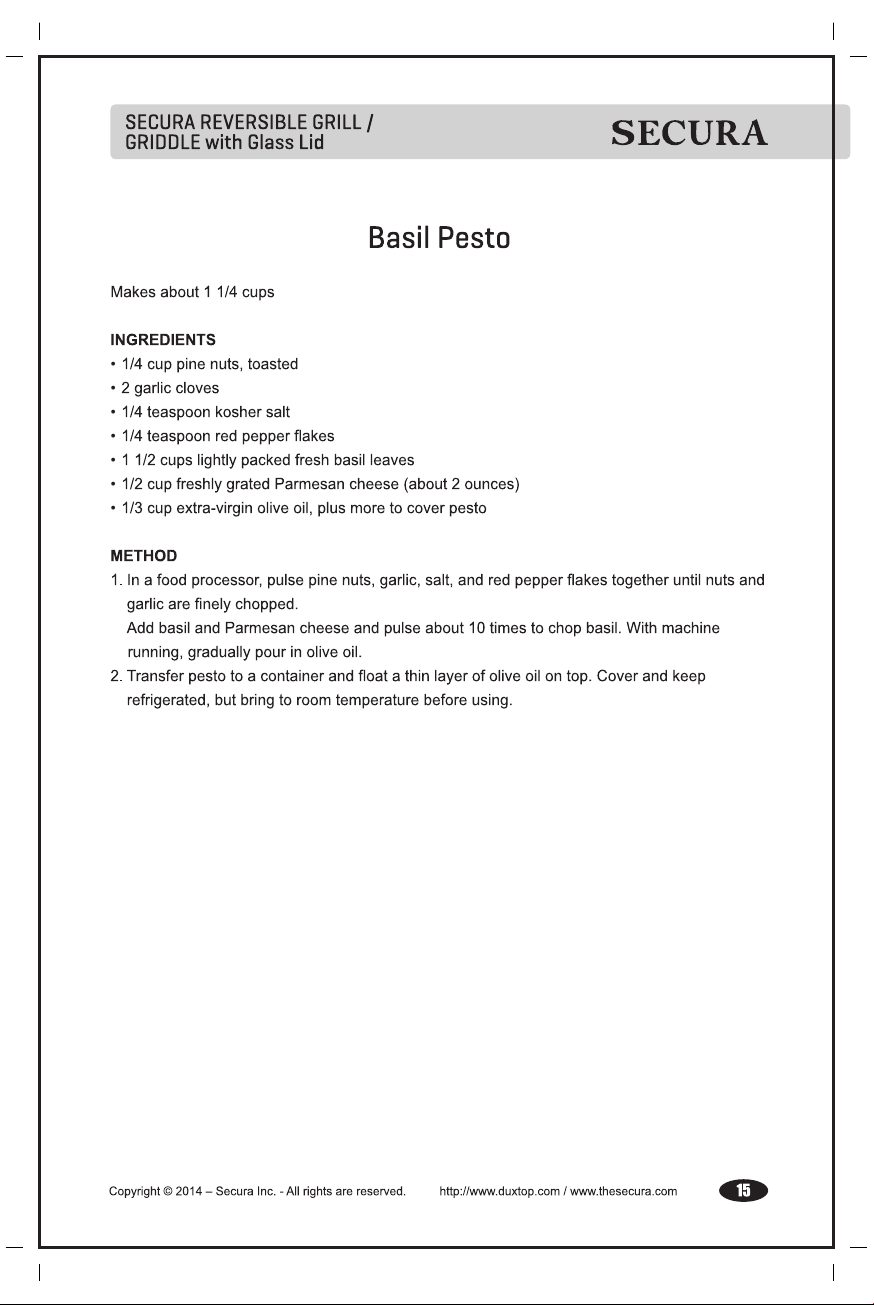 SECURA REVERSIBLE GRILL / GRIDDLE with Glass Lid

SECURA

Basil Pesto

Makes about 1 1/4 cups

INGREDIENTS
• 1/4 cup pine nuts, toasted
• 2 garlic cloves
• 1/4 teaspoon kosher salt
• 1/4 teaspoon red pepper flakes
• 1 1/2 cups lightly packed fresh basil leaves
• 1/2 cup freshly grated Parmesan cheese (about 2 ounces)
• 1/3 cup extra-virgin olive oil, plus more to cover pesto

METHOD
1. In a food processor, pulse pine nuts, garlic, salt, and red pepper flakes together until nuts and garlic are finely chopped.
Add basil and Parmesan cheese and pulse about 10 times to chop basil. With machine running, gradually pour in olive oil.
2. Transfer pesto to a container and float a thin layer of olive oil on top. Cover and keep refrigerated, but bring to room temperature before using.

Copyright © 2014 – Secura Inc. - All rights are reserved. http://www.duxtop.com / www.thesecura.com 15